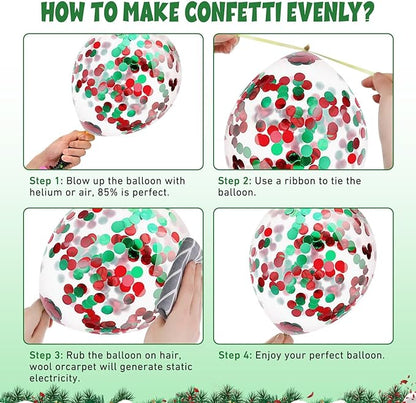 HOW TO MAKE CONFETTI EVENLY?

Step 1: Blow up the balloon with helium or air, 85% is perfect.

Step 2: Use a ribbon to tie the balloon.

Step 3: Rub the balloon on hair, wool orcarpet will generate static electricity.

Step 4: Enjoy your perfect balloon.